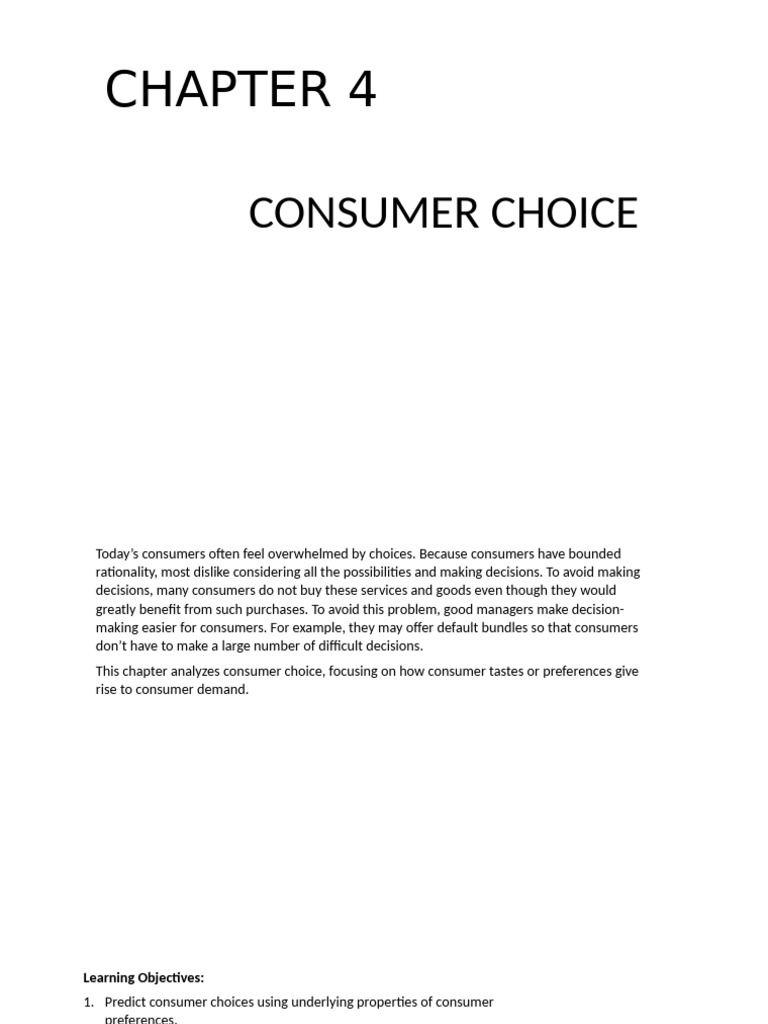 CHAPTER 4

CONSUMER CHOICE

Today's consumers often feel overwhelmed by choices. Because consumers have bounded rationality, most dislike considering all the possibilities and making decisions. To avoid making decisions, many consumers do not buy these services and goods even though they would greatly benefit from such purchases. To avoid this problem, good managers make decision-making easier for consumers. For example, they may offer default bundles so that consumers don't have to make a large number of difficult decisions.

This chapter analyzes consumer choice, focusing on how consumer tastes or preferences give rise to consumer demand.

Learning Objectives:

1. Predict consumer choices using underlying properties of consumer preferences.